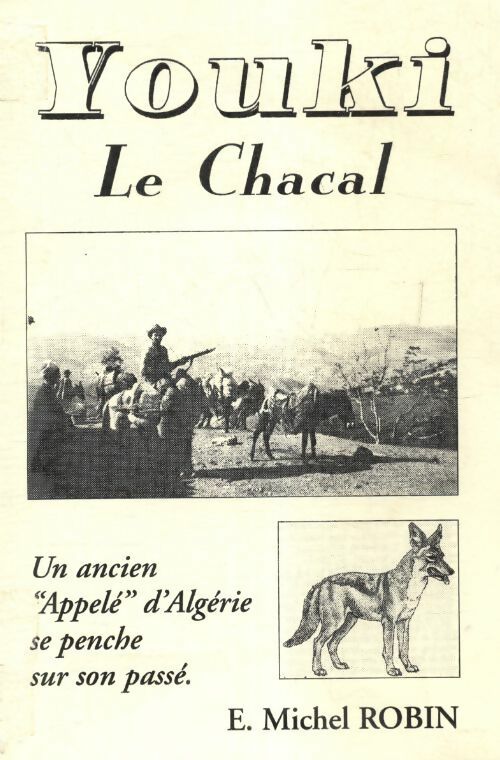 Youki
Le Chacal

Un ancien "Appelé" d'Algérie se penche sur son passé.

E. Michel ROBIN